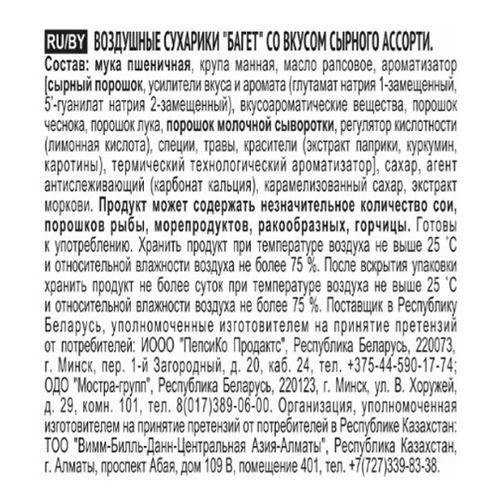 RU/BY ВОЗДУШНЫЕ СУХАРИКИ "БАГЕТ" СО ВКУСОМ СЫРНОГО АССОРТИ.
Состав: мука пшеничная, крупа манная, масло рапсовое, ароматизатор [сырный порошок, усилители вкуса и аромата (глутамат натрия 1-замещенный, 5'-гуанилат натрия 2-замещенный), вкусоароматические вещества, порошок чеснока, порошок лука, порошок молочной сыворотки, регулятор кислотности (лимонная кислота), специи, травы, красители (экстракт паприки, куркумин, каротины), термический технологический ароматизатор], сахар, агент антислеживающий (карбонат кальция), карамелизованный сахар, экстракт моркови. Продукт может содержать незначительное количество сои, порошков рыбы, морепродуктов, ракообразных, горчицы. Готовы к употреблению. Хранить продукт при температуре воздуха не выше 25 °С и относительной влажности воздуха не более 75 %. После вскрытия упаковки хранить продукт не более суток при температуре воздуха не выше 25 °С и относительной влажности воздуха не более 75 %. Поставщик в Республику Беларусь, уполномоченные изготовителем на принятие претензий от потребителей: ИООО "ПепсиКо Продактс", Республика Беларусь, 220073, г. Минск, пер. 1-й Загородный, д. 20, каб. 24, тел. +375-44-590-17-74; ОДО "Мостра-групп", Республика Беларусь, 220123, г. Минск, ул. В. Хоружей, д. 29, комн. 101, тел. 8(017)389-06-00. Организация, уполномоченная изготовителем на принятие претензий от потребителей в Республике Казахстан: ТОО "Вимм-Билль-Данн-Центральная Азия-Алматы", Республика Казахстан, г. Алматы, проспект Абая, дом 109 В, помещение 401, тел. +7(727)339-83-38.